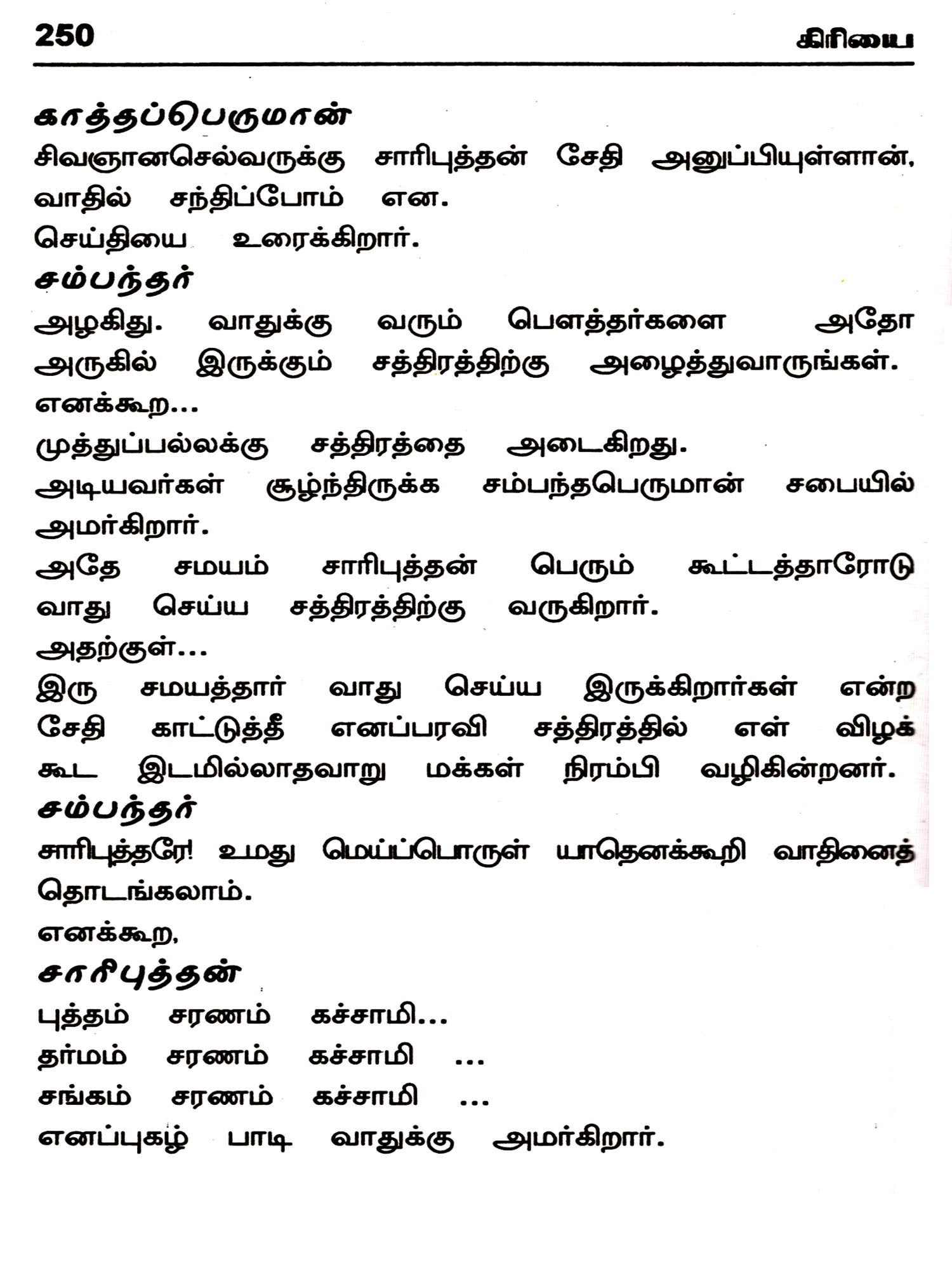 250 கிரியை

காத்தப்பெருமான்
சிவஞானசெல்வருக்கு சாரிபுத்தன் சேதி அனுப்பியுள்ளான், வாதில் சந்திப்போம் என.
செய்தியை உரைக்கிறார்.

சம்பந்தர்
அழகிது. வாதுக்கு வரும் பௌத்தர்களை அதோ அருகில் இருக்கும் சத்திரத்திற்கு அழைத்துவாருங்கள்.
எனக்கூற...
முத்துப்பல்லக்கு சத்திரத்தை அடைகிறது.
அடியவர்கள் சூழ்ந்திருக்க சம்பந்தபெருமான் சபையில் அமர்கிறார்.
அதே சமயம் சாரிபுத்தன் பெரும் கூட்டத்தாரோடு வாது செய்ய சத்திரத்திற்கு வருகிறார்.
அதற்குள்...
இரு சமயத்தார் வாது செய்ய இருக்கிறார்கள் என்ற சேதி காட்டுத்தீ எனப்பரவி சத்திரத்தில் எள் விழக் கூட இடமில்லாதவாறு மக்கள் நிரம்பி வழிகின்றனர்.

சம்பந்தர்
சாரிபுத்தரே! உமது மெய்ப்பொருள் யாதெனக்கூறி வாதினைத் தொடங்கலாம்.
எனக்கூற,

சாரீபுத்தன்
புத்தம் சரணம் கச்சாமி...
தர்மம் சரணம் கச்சாமி ...
சங்கம் சரணம் கச்சாமி ...
எனப்புகழ் பாடி வாதுக்கு அமர்கிறார்.